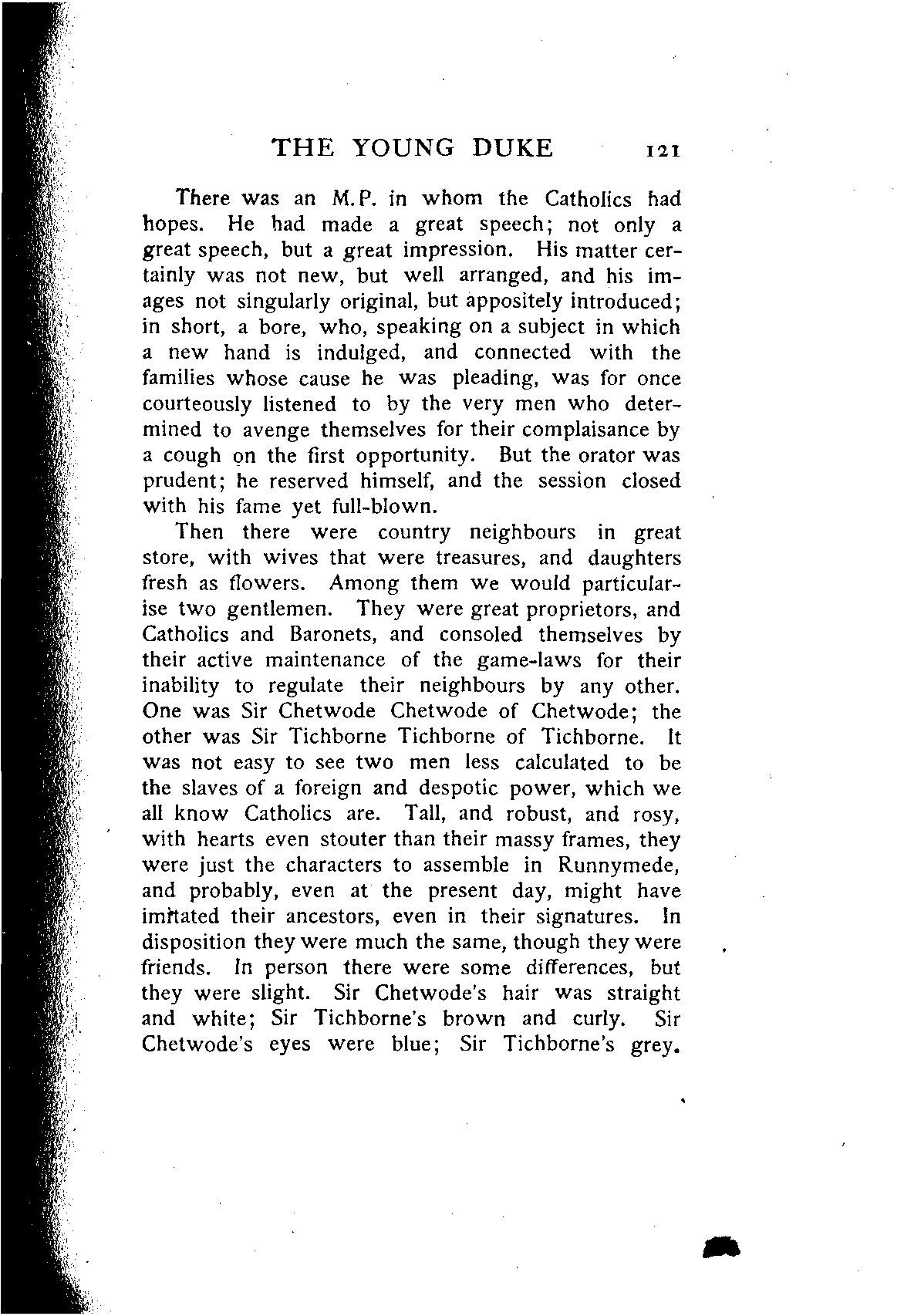 THE YOUNG DUKE 121

There was an M.P. in whom the Catholics had hopes. He had made a great speech; not only a great speech, but a great impression. His matter certainly was not new, but well arranged, and his images not singularly original, but appositely introduced; in short, a bore, who, speaking on a subject in which a new hand is indulged, and connected with the families whose cause he was pleading, was for once courteously listened to by the very men who determined to avenge themselves for their complaisance by a cough on the first opportunity. But the orator was prudent; he reserved himself, and the session closed with his fame yet full-blown.

Then there were country neighbours in great store, with wives that were treasures, and daughters fresh as flowers. Among them we would particularise two gentlemen. They were great proprietors, and Catholics and Baronets, and consoled themselves by their active maintenance of the game-laws for their inability to regulate their neighbours by any other. One was Sir Chetwode Chetwode of Chetwode; the other was Sir Tichborne Tichborne of Tichborne. It was not easy to see two men less calculated to be the slaves of a foreign and despotic power, which we all know Catholics are. Tall, and robust, and rosy, with hearts even stouter than their massy frames, they were just the characters to assemble in Runnymede, and probably, even at the present day, might have imitated their ancestors, even in their signatures. In disposition they were much the same, though they were friends. In person there were some differences, but they were slight. Sir Chetwode's hair was straight and white; Sir Tichborne's brown and curly. Sir Chetwode's eyes were blue; Sir Tichborne's grey.